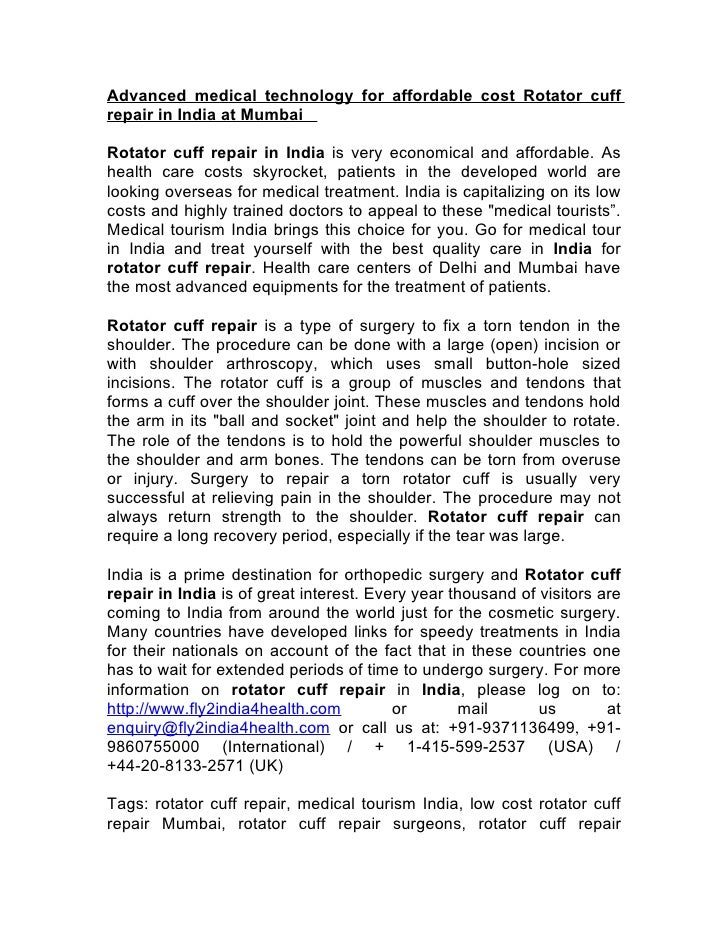 Advanced medical technology for affordable cost Rotator cuff repair in India at Mumbai

Rotator cuff repair in India is very economical and affordable. As health care costs skyrocket, patients in the developed world are looking overseas for medical treatment. India is capitalizing on its low costs and highly trained doctors to appeal to these "medical tourists". Medical tourism India brings this choice for you. Go for medical tour in India and treat yourself with the best quality care in India for rotator cuff repair. Health care centers of Delhi and Mumbai have the most advanced equipments for the treatment of patients.

Rotator cuff repair is a type of surgery to fix a torn tendon in the shoulder. The procedure can be done with a large (open) incision or with shoulder arthroscopy, which uses small button-hole sized incisions. The rotator cuff is a group of muscles and tendons that forms a cuff over the shoulder joint. These muscles and tendons hold the arm in its "ball and socket" joint and help the shoulder to rotate. The role of the tendons is to hold the powerful shoulder muscles to the shoulder and arm bones. The tendons can be torn from overuse or injury. Surgery to repair a torn rotator cuff is usually very successful at relieving pain in the shoulder. The procedure may not always return strength to the shoulder. Rotator cuff repair can require a long recovery period, especially if the tear was large.

India is a prime destination for orthopedic surgery and Rotator cuff repair in India is of great interest. Every year thousand of visitors are coming to India from around the world just for the cosmetic surgery. Many countries have developed links for speedy treatments in India for their nationals on account of the fact that in these countries one has to wait for extended periods of time to undergo surgery. For more information on rotator cuff repair in India, please log on to: http://www.fly2india4health.com or mail us at enquiry@fly2india4health.com or call us at: +91-9371136499, +91-9860755000 (International) / + 1-415-599-2537 (USA) / +44-20-8133-2571 (UK)

Tags: rotator cuff repair, medical tourism India, low cost rotator cuff repair Mumbai, rotator cuff repair surgeons, rotator cuff repair